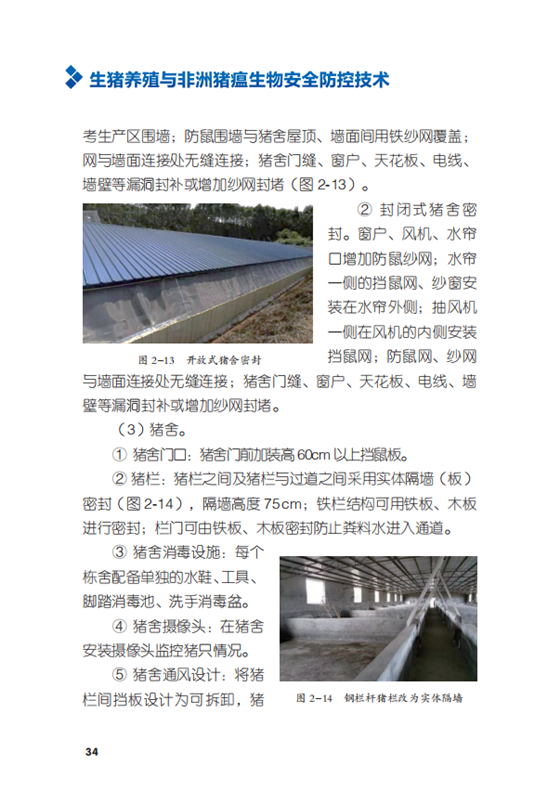 生猪养殖与非洲猪瘟生物安全防控技术

考生产区围墙；防鼠围墙与猪舍屋顶、墙面间用铁纱网覆盖；网与墙面连接处无缝连接；猪舍门缝、窗户、天花板、电线、墙壁等漏洞封补或增加纱网封堵（图 2-13）。

图 2-13　开放式猪舍密封

② 封闭式猪舍密封。窗户、风机、水帘口增加防鼠纱网；水帘一侧的挡鼠网、纱窗安装在水帘外侧；抽风机一侧在风机的内侧安装挡鼠网；防鼠网、纱网与墙面连接处无缝连接；猪舍门缝、窗户、天花板、电线、墙壁等漏洞封补或增加纱网封堵。

（3）猪舍。

① 猪舍门口：猪舍门前加装高 60cm 以上挡鼠板。

② 猪栏：猪栏之间及猪栏与过道之间采用实体隔墙（板）密封（图 2-14），隔墙高度 75cm；铁栏结构可用铁板、木板进行密封；栏门可由铁板、木板密封防止粪料水进入通道。

③ 猪舍消毒设施：每个栋舍配备单独的水鞋、工具、脚踏消毒池、洗手消毒盆。

④ 猪舍摄像头：在猪舍安装摄像头监控猪只情况。

⑤ 猪舍通风设计：将猪栏间挡板设计为可拆卸，猪

图 2-14　钢栏杆猪栏改为实体隔墙

34